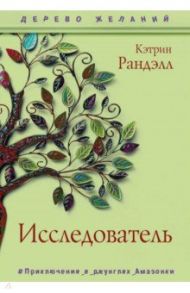 ДЕРЕВО ЖЕЛАНИЙ

Кэтрин
Рандэлл

Исследователь

#Приключения_в_джунглях_Амазонки